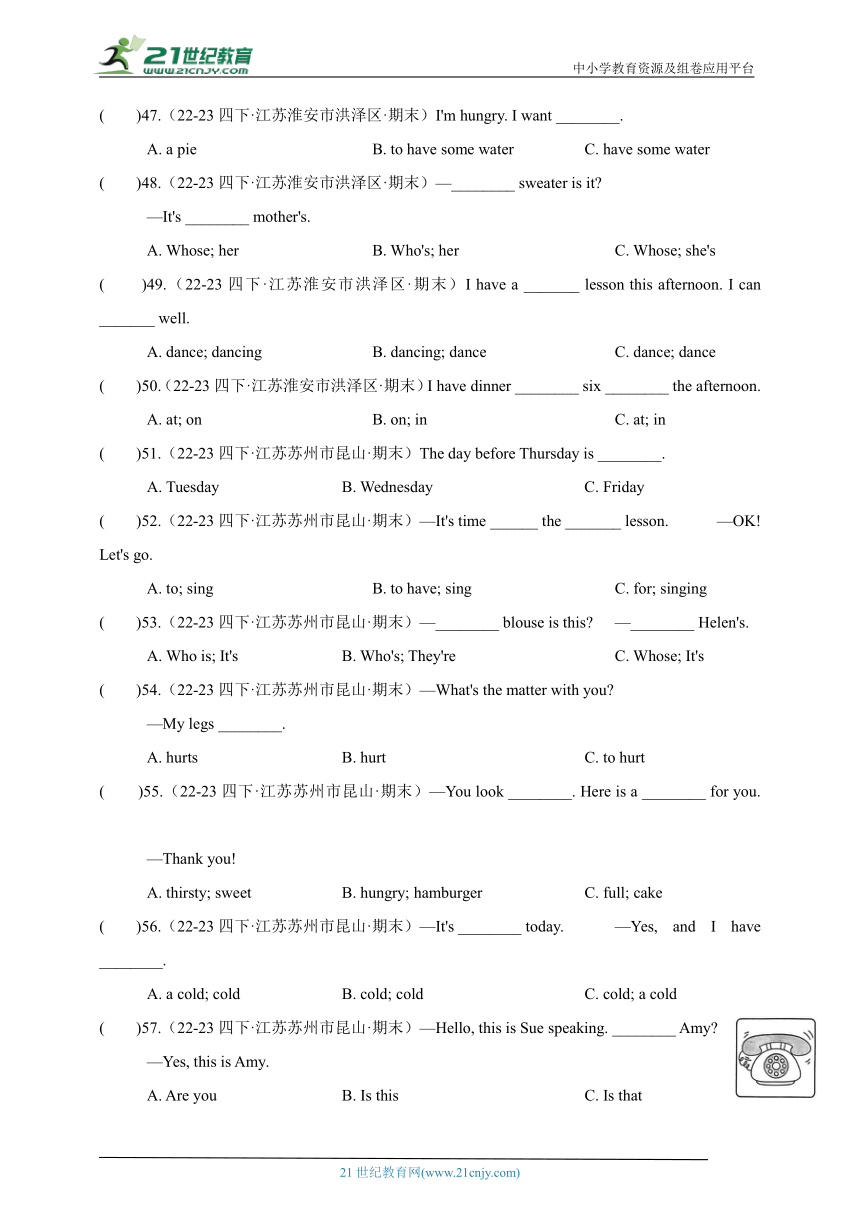 21世纪教育
www.21cnjy.com
中小学教育资源及组卷应用平台

(　　)47.（22-23 四下·江苏淮安市洪泽区·期末）I'm hungry. I want ________.

A. a pie　　B. to have some water　　C. have some water

(　　)48.（22-23 四下·江苏淮安市洪泽区·期末）—________ sweater is it?

—It's ________ mother's.

A. Whose; her　　B. Who's; her　　C. Whose; she's

(　　)49.（22-23 四下·江苏淮安市洪泽区·期末）I have a _______ lesson this afternoon. I can _______ well.

A. dance; dancing　　B. dancing; dance　　C. dance; dance

(　　)50.（22-23 四下·江苏淮安市洪泽区·期末）I have dinner ________ six ________ the afternoon.

A. at; on　　B. on; in　　C. at; in

(　　)51.（22-23 四下·江苏苏州市昆山·期末）The day before Thursday is ________.

A. Tuesday　　B. Wednesday　　C. Friday

(　　)52.（22-23 四下·江苏苏州市昆山·期末）—It's time ______ the _______ lesson.　　—OK! Let's go.

A. to; sing　　B. to have; sing　　C. for; singing

(　　)53.（22-23 四下·江苏苏州市昆山·期末）—________ blouse is this?　—________ Helen's.

A. Who is; It's　　B. Who's; They're　　C. Whose; It's

(　　)54.（22-23 四下·江苏苏州市昆山·期末）—What's the matter with you?

—My legs ________.

A. hurts　　B. hurt　　C. to hurt

(　　)55.（22-23 四下·江苏苏州市昆山·期末）—You look ________. Here is a ________ for you.

—Thank you!

A. thirsty; sweet　　B. hungry; hamburger　　C. full; cake

(　　)56.（22-23 四下·江苏苏州市昆山·期末）—It's ________ today.　　—Yes, and I have ________.

A. a cold; cold　　B. cold; cold　　C. cold; a cold

(　　)57.（22-23 四下·江苏苏州市昆山·期末）—Hello, this is Sue speaking. ________ Amy?

—Yes, this is Amy.

A. Are you　　B. Is this　　C. Is that

21 世纪教育网(www.21cnjy.com)